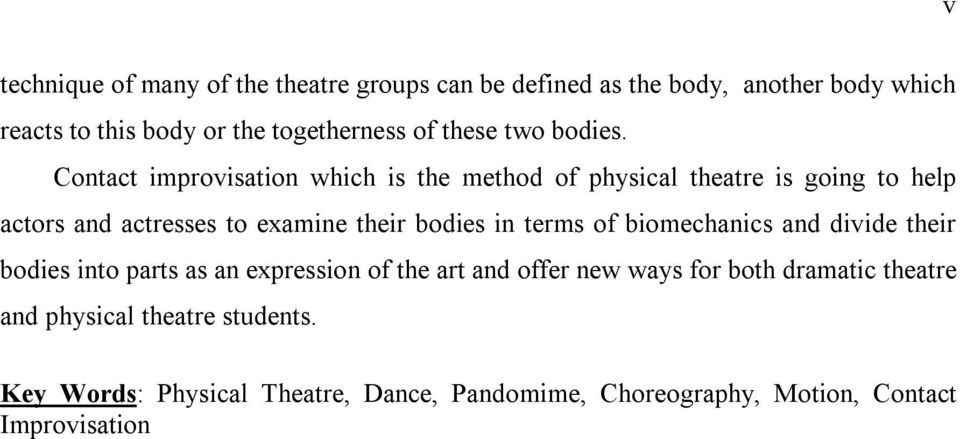 v

technique of many of the theatre groups can be defined as the body, another body which reacts to this body or the togetherness of these two bodies.

Contact improvisation which is the method of physical theatre is going to help actors and actresses to examine their bodies in terms of biomechanics and divide their bodies into parts as an expression of the art and offer new ways for both dramatic theatre and physical theatre students.

Key Words: Physical Theatre, Dance, Pandomime, Choreography, Motion, Contact Improvisation